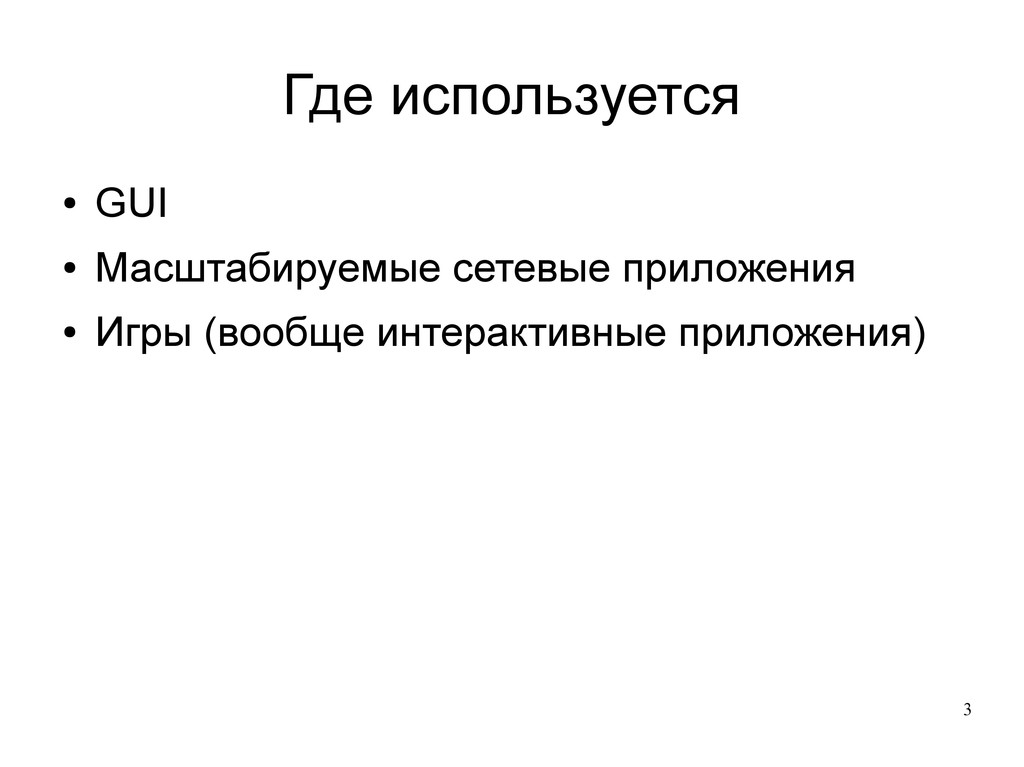 Где используется

• GUI
• Масштабируемые сетевые приложения
• Игры (вообще интерактивные приложения)

3